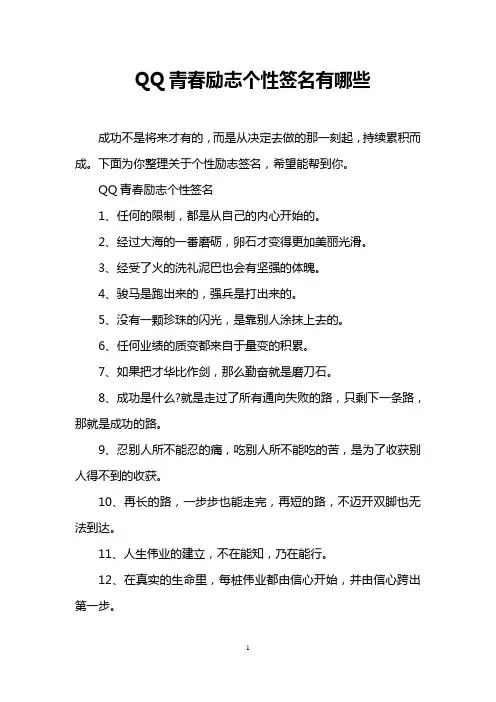 QQ 青春励志个性签名有哪些

成功不是将来才有的，而是从决定去做的那一刻起，持续累积而成。下面为你整理关于个性励志签名，希望能帮到你。

QQ 青春励志个性签名

1、任何的限制，都是从自己的内心开始的。

2、经过大海的一番磨砺，卵石才变得更加美丽光滑。

3、经受了火的洗礼泥巴也会有坚强的体魄。

4、骏马是跑出来的，强兵是打出来的。

5、没有一颗珍珠的闪光，是靠别人涂抹上去的。

6、任何业绩的质变都来自于量变的积累。

7、如果把才华比作剑，那么勤奋就是磨刀石。

8、成功是什么?就是走过了所有通向失败的路，只剩下一条路，那就是成功的路。

9、忍别人所不能忍的痛，吃别人所不能吃的苦，是为了收获别人得不到的收获。

10、再长的路，一步步也能走完，再短的路，不迈开双脚也无法到达。

11、人生伟业的建立，不在能知，乃在能行。

12、在真实的生命里，每桩伟业都由信心开始，并由信心跨出第一步。

1